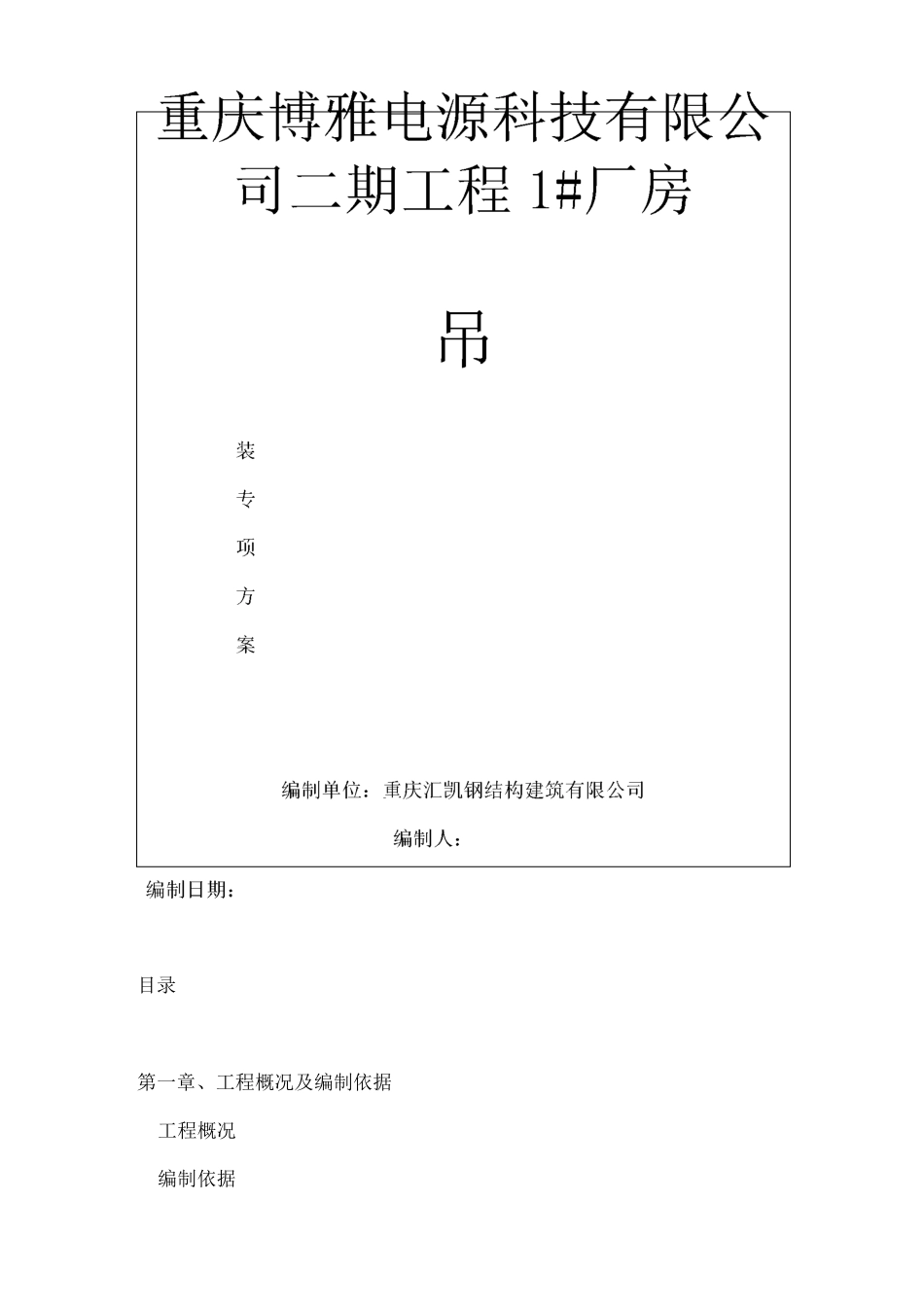 重庆博雅电源科技有限公司二期工程 1#厂房

吊

装

专

项

方

案

编制单位：重庆汇凯钢结构建筑有限公司

编制人：

编制日期：

目录

第一章、工程概况及编制依据

工程概况

编制依据